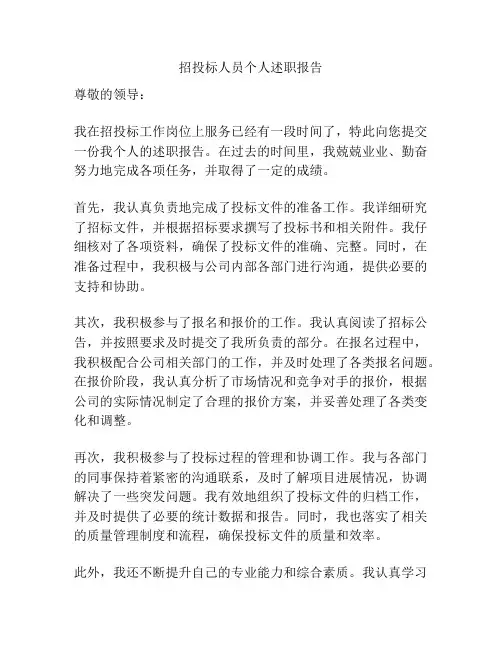 招投标人员个人述职报告

尊敬的领导：

我在招投标工作岗位上服务已经有一段时间了，特此向您提交一份我个人的述职报告。在过去的时间里，我兢兢业业、勤奋努力地完成各项任务，并取得了一定的成绩。

首先，我认真负责地完成了投标文件的准备工作。我详细研究了招标文件，并根据招标要求撰写了投标书和相关附件。我仔细核对了各项资料，确保了投标文件的准确、完整。同时，在准备过程中，我积极与公司内部各部门进行沟通，提供必要的支持和协助。

其次，我积极参与了报名和报价的工作。我认真阅读了招标公告，并按照要求及时提交了我所负责的部分。在报名过程中，我积极配合公司相关部门的工作，并及时处理了各类报名问题。在报价阶段，我认真分析了市场情况和竞争对手的报价，根据公司的实际情况制定了合理的报价方案，并妥善处理了各类变化和调整。

再次，我积极参与了投标过程的管理和协调工作。我与各部门的同事保持着紧密的沟通联系，及时了解项目进展情况，协调解决了一些突发问题。我有效地组织了投标文件的归档工作，并及时提供了必要的统计数据和报告。同时，我也落实了相关的质量管理制度和流程，确保投标文件的质量和效率。

此外，我还不断提升自己的专业能力和综合素质。我认真学习